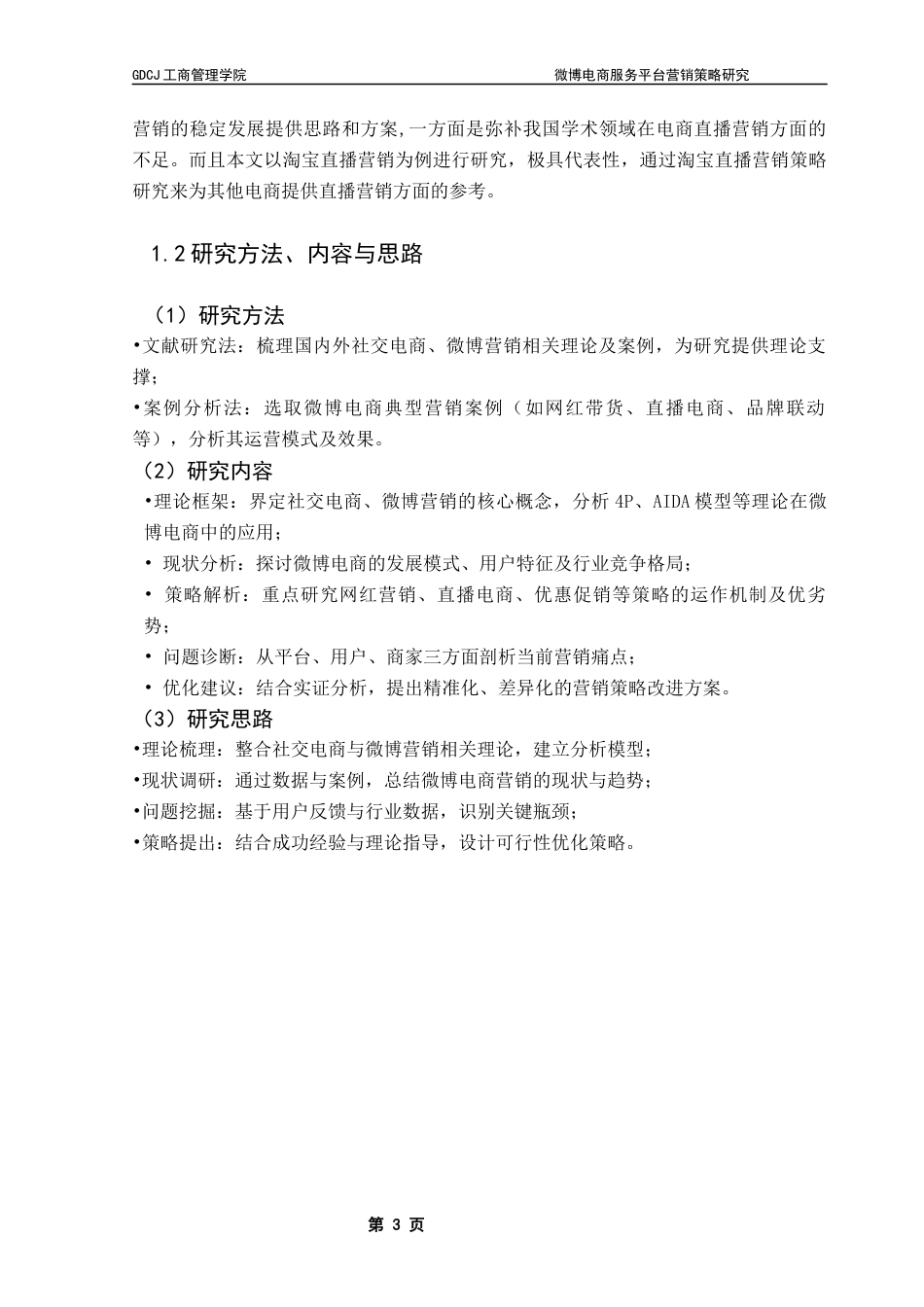 GDCJ 工商管理学院

微博电商服务平台营销策略研究

营销的稳定发展提供思路和方案,一方面是弥补我国学术领域在电商直播营销方面的不足。而且本文以淘宝直播营销为例进行研究，极具代表性，通过淘宝直播营销策略研究来为其他电商提供直播营销方面的参考。

1.2 研究方法、内容与思路

（1）研究方法

•文献研究法：梳理国内外社交电商、微博营销相关理论及案例，为研究提供理论支撑；

•案例分析法：选取微博电商典型营销案例（如网红带货、直播电商、品牌联动等），分析其运营模式及效果。

（2）研究内容

•理论框架：界定社交电商、微博营销的核心概念，分析 4P、AIDA 模型等理论在微博电商中的应用；

• 现状分析：探讨微博电商的发展模式、用户特征及行业竞争格局；

• 策略解析：重点研究网红营销、直播电商、优惠促销等策略的运作机制及优劣势；

• 问题诊断：从平台、用户、商家三方面剖析当前营销痛点；

• 优化建议：结合实证分析，提出精准化、差异化的营销策略改进方案。

（3）研究思路

•理论梳理：整合社交电商与微博营销相关理论，建立分析模型；

•现状调研：通过数据与案例，总结微博电商营销的现状与趋势；

•问题挖掘：基于用户反馈与行业数据，识别关键瓶颈；

•策略提出：结合成功经验与理论指导，设计可行性优化策略。

第 3 页